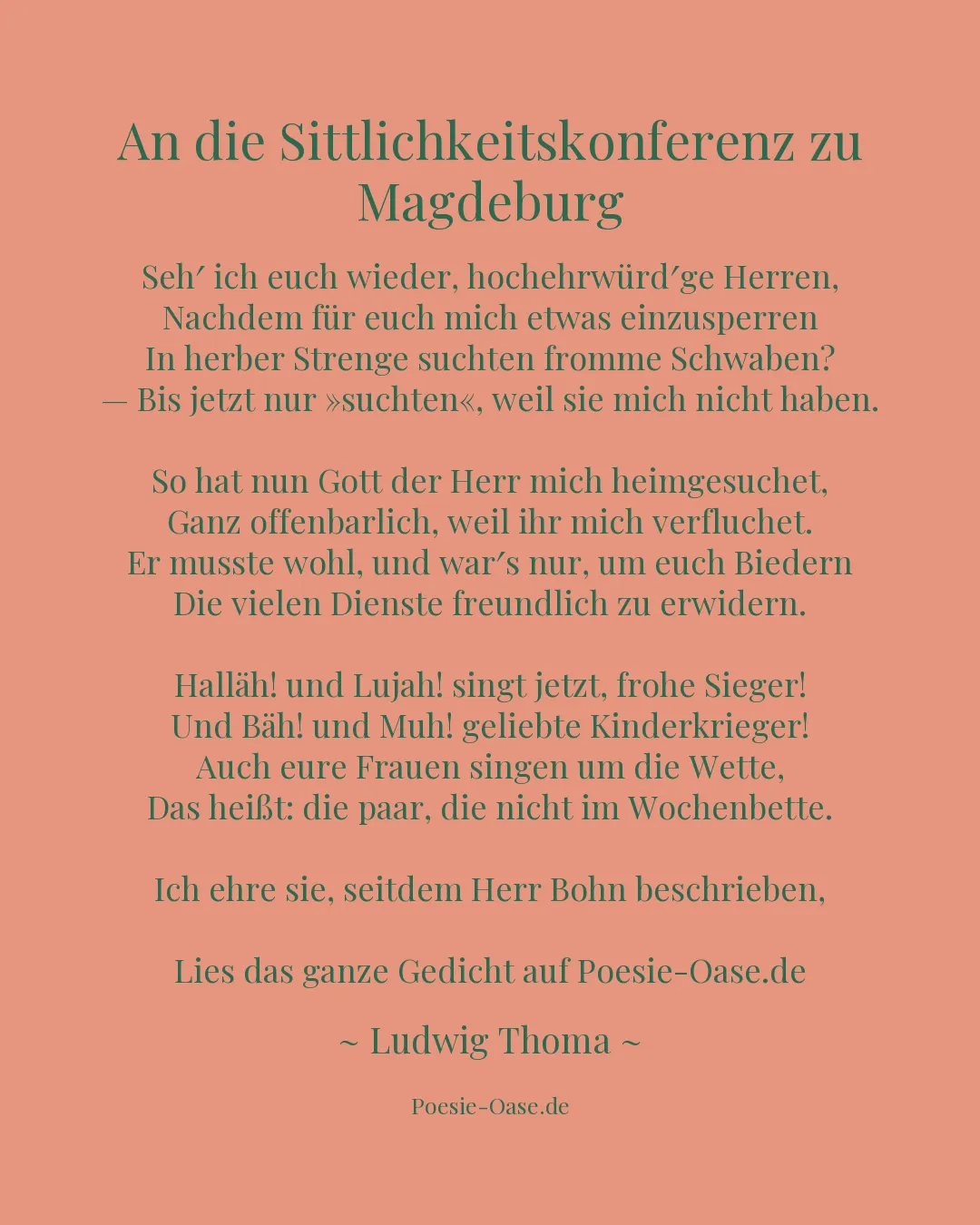 An die Sittlichkeitskonferenz zu Magdeburg

Seh′ ich euch wieder, hochehrwürd′ge Herren,
Nachdem für euch mich etwas einzusperren
In herber Strenge suchten fromme Schwaben?
— Bis jetzt nur »suchten«, weil sie mich nicht haben.

So hat nun Gott der Herr mich heimgesuchet,
Ganz offenbarlich, weil ihr mich verfluchet.
Er musste wohl, und war′s nur, um euch Biedern
Die vielen Dienste freundlich zu erwidern.

Halläh! und Lujah! singt jetzt, frohe Sieger!
Und Bäh! und Muh! geliebte Kinderkrieger!
Auch eure Frauen singen um die Wette,
Das heißt: die paar, die nicht im Wochenbette.

Ich ehre sie, seitdem Herr Bohn beschrieben,

Lies das ganze Gedicht auf Poesie-Oase.de

~ Ludwig Thoma ~

Poesie-Oase.de